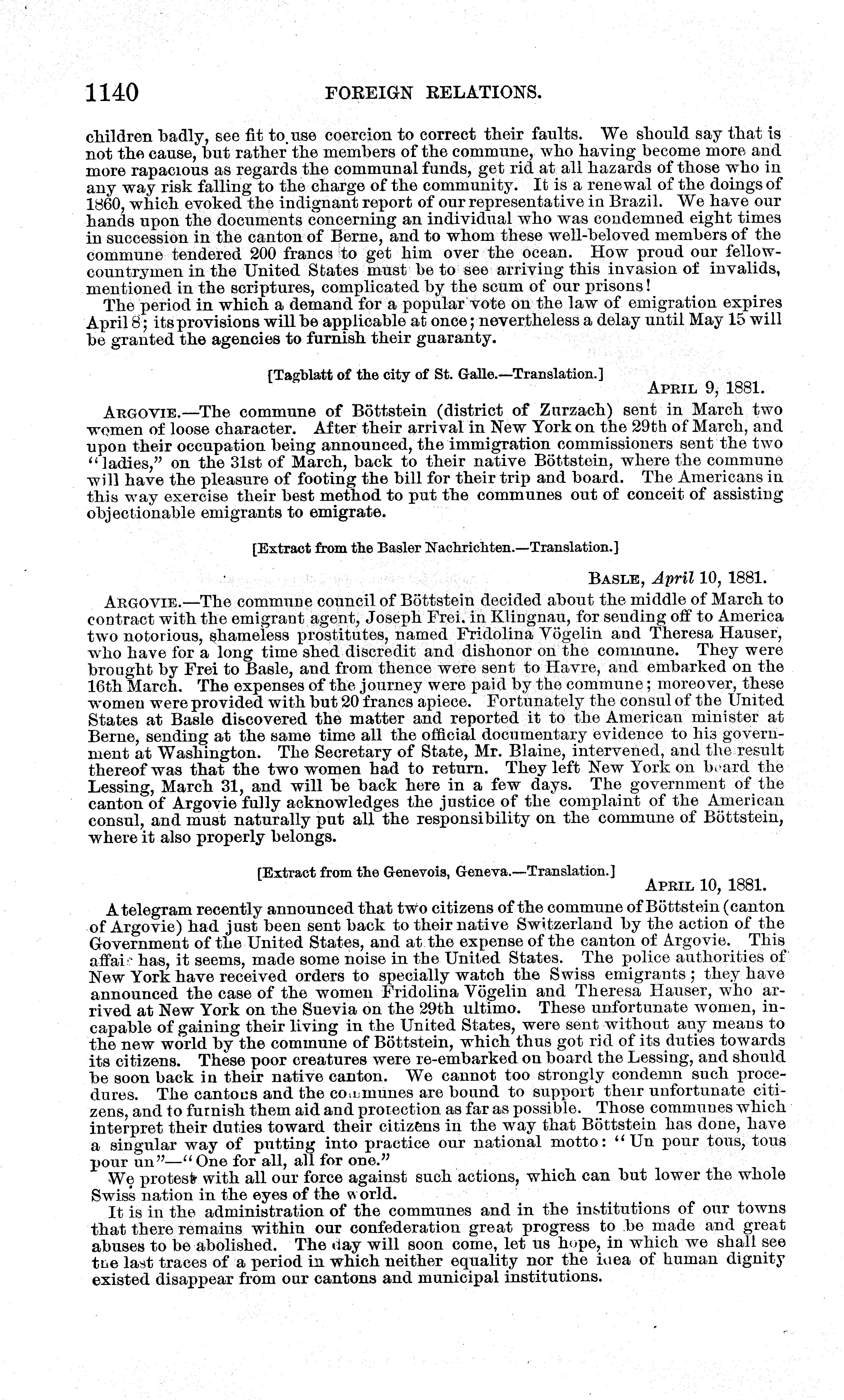 1140 FOREIGN RELATIONS.

children badly, see fit to use coercion to correct their faults. We should say that is not the cause, but rather the members of the commune, who having become more and more rapacious as regards the communal funds, get rid at all hazards of those who in any way risk falling to the charge of the community. It is a renewal of the doings of 1860, which evoked the indignant report of our representative in Brazil. We have our hands upon the documents concerning an individual who was condemned eight times in succession in the canton of Berne, and to whom these well-beloved members of the commune tendered 200 francs to get him over the ocean. How proud our fellow-countrymen in the United States must be to see arriving this invasion of invalids, mentioned in the scriptures, complicated by the scum of our prisons!

The period in which a demand for a popular vote on the law of emigration expires April 8; its provisions will be applicable at once; nevertheless a delay until May 15 will be granted the agencies to furnish their guaranty.

[Tagblatt of the city of St. Galle.—Translation.]

APRIL 9, 1881.

ARGOVIE.—The commune of Böttstein (district of Zurzach) sent in March two women of loose character. After their arrival in New York on the 29th of March, and upon their occupation being announced, the immigration commissioners sent the two "ladies," on the 31st of March, back to their native Böttstein, where the commune will have the pleasure of footing the bill for their trip and board. The Americans in this way exercise their best method to put the communes out of conceit of assisting objectionable emigrants to emigrate.

[Extract from the Basler Nachrichten.—Translation.]

BASLE, April 10, 1881.

ARGOVIE.—The commune council of Böttstein decided about the middle of March to contract with the emigrant agent, Joseph Frei. in Klingnau, for sending off to America two notorious, shameless prostitutes, named Fridolina Vögelin and Theresa Hauser, who have for a long time shed discredit and dishonor on the commune. They were brought by Frei to Basle, and from thence were sent to Havre, and embarked on the 16th March. The expenses of the journey were paid by the commune; moreover, these women were provided with but 20 francs apiece. Fortunately the consul of the United States at Basle discovered the matter and reported it to the American minister at Berne, sending at the same time all the official documentary evidence to his government at Washington. The Secretary of State, Mr. Blaine, intervened, and the result thereof was that the two women had to return. They left New York on board the Lessing, March 31, and will be back here in a few days. The government of the canton of Argovie fully acknowledges the justice of the complaint of the American consul, and must naturally put all the responsibility on the commune of Böttstein, where it also properly belongs.

[Extract from the Genevois, Geneva.—Translation.]

APRIL 10, 1881.

A telegram recently announced that two citizens of the commune of Böttstein (canton of Argovie) had just been sent back to their native Switzerland by the action of the Government of the United States, and at the expense of the canton of Argovie. This affair has, it seems, made some noise in the United States. The police authorities of New York have received orders to specially watch the Swiss emigrants; they have announced the case of the women Fridolina Vögelin and Theresa Hauser, who arrived at New York on the Suevia on the 29th ultimo. These unfortunate women, incapable of gaining their living in the United States, were sent without any means to the new world by the commune of Böttstein, which thus got rid of its duties towards its citizens. These poor creatures were re-embarked on board the Lessing, and should be soon back in their native canton. We cannot too strongly condemn such procedures. The cantons and the communes are bound to support their unfortunate citizens, and to furnish them aid and protection as far as possible. Those communes which interpret their duties toward their citizens in the way that Böttstein has done, have a singular way of putting into practice our national motto: "Un pour tous, tous pour un"—"One for all, all for one."

We protest with all our force against such actions, which can but lower the whole Swiss nation in the eyes of the world.

It is in the administration of the communes and in the institutions of our towns that there remains within our confederation great progress to be made and great abuses to be abolished. The day will soon come, let us hope, in which we shall see the last traces of a period in which neither equality nor the idea of human dignity existed disappear from our cantons and municipal institutions.